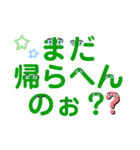 まだ
帰らへん
のぉ??